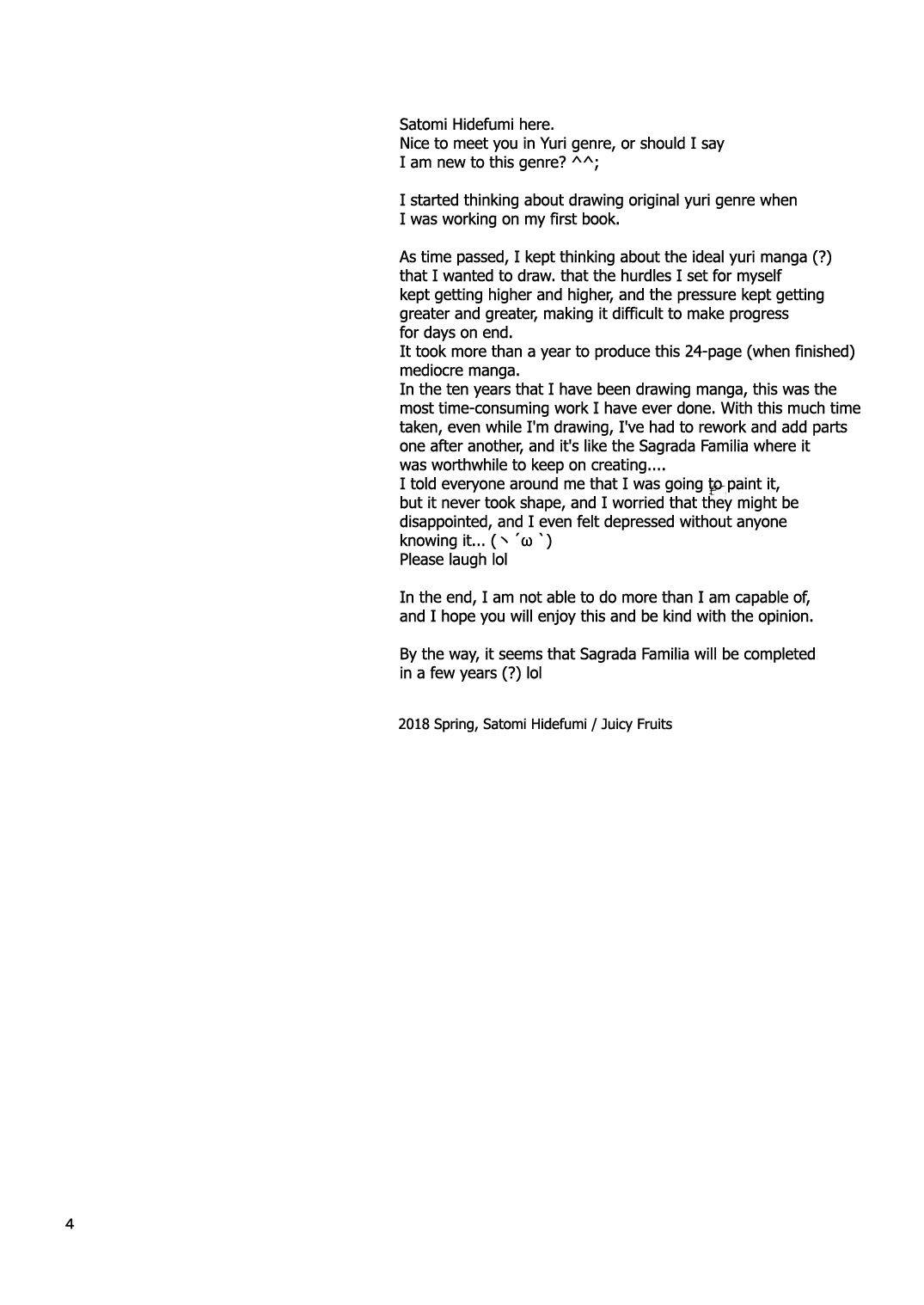 Satomi Hidefumi here.
Nice to meet you in Yuri genre, or should I say I am new to this genre? ^^;

I started thinking about drawing original yuri genre when I was working on my first book.

As time passed, I kept thinking about the ideal yuri manga (?) that I wanted to draw. that the hurdles I set for myself kept getting higher and higher, and the pressure kept getting greater and greater, making it difficult to make progress for days on end.
It took more than a year to produce this 24-page (when finished) mediocre manga.
In the ten years that I have been drawing manga, this was the most time-consuming work I have ever done. With this much time taken, even while I'm drawing, I've had to rework and add parts one after another, and it's like the Sagrada Familia where it was worthwhile to keep on creating....
I told everyone around me that I was going to paint it, but it never took shape, and I worried that they might be disappointed, and I even felt depressed without anyone knowing it... (ヽ´ω`)
Please laugh lol

In the end, I am not able to do more than I am capable of, and I hope you will enjoy this and be kind with the opinion.

By the way, it seems that Sagrada Familia will be completed in a few years (?) lol

2018 Spring, Satomi Hidefumi / Juicy Fruits

4